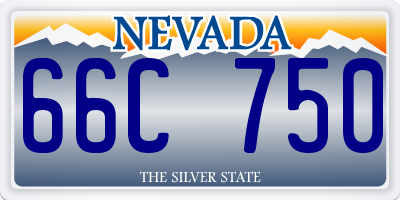 NEVADA

66C 750

THE SILVER STATE